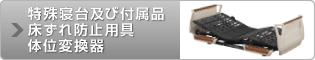 特殊寝台及び付属品
床ずれ防止用具
体位変換器